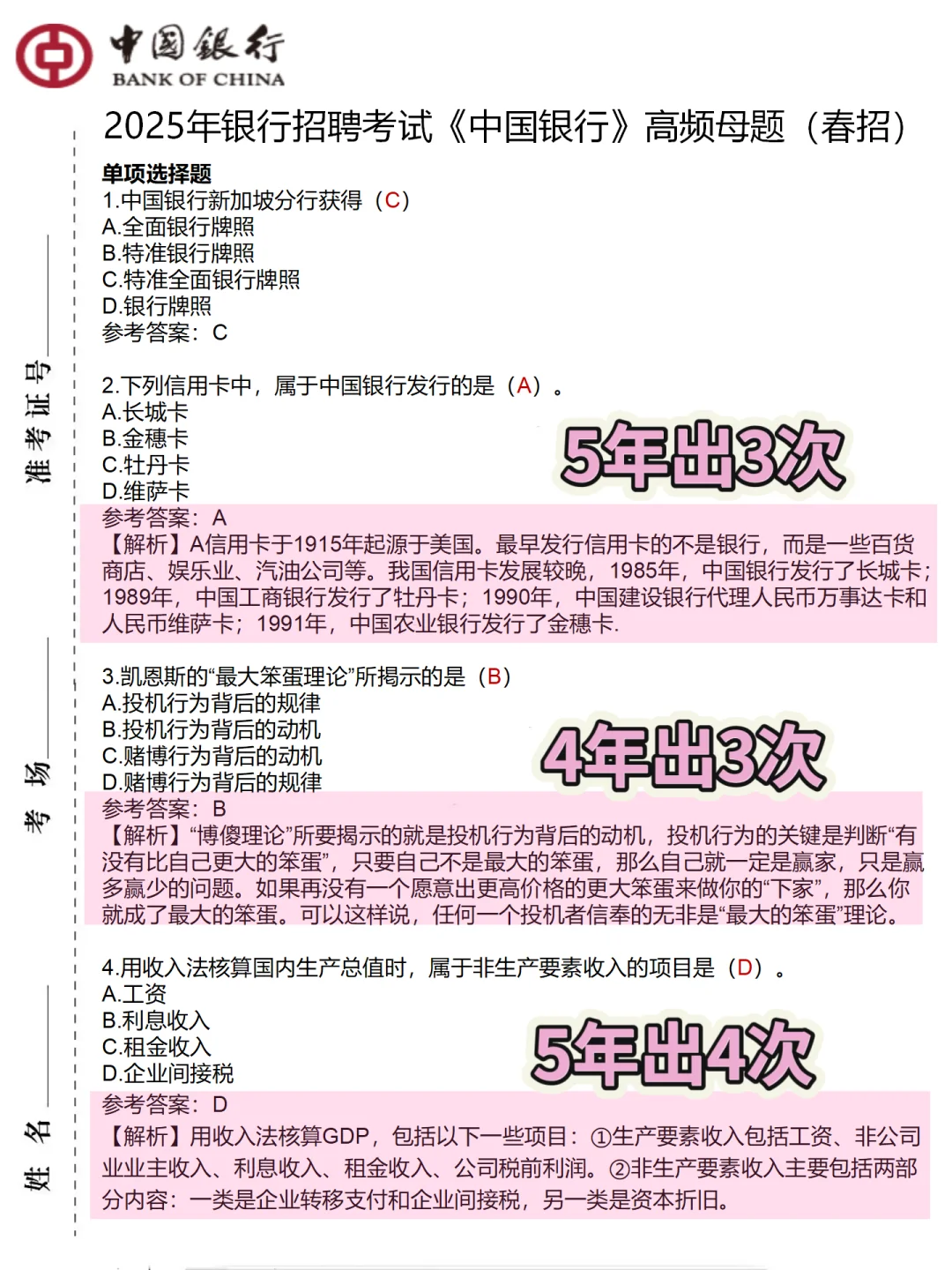 中国银行
BANK OF CHINA

2025年银行招聘考试《中国银行》高频母题（春招）

准考证号

考场

姓名

单项选择题
1.中国银行新加坡分行获得（C）
A.全面银行牌照
B.特准银行牌照
C.特准全面银行牌照
D.银行牌照
参考答案：C

2.下列信用卡中，属于中国银行发行的是（A）。
A.长城卡
B.金穗卡
C.牡丹卡
D.维萨卡
5年出3次
参考答案：A
【解析】A信用卡于1915年起源于美国。最早发行信用卡的不是银行，而是一些百货商店、娱乐业、汽油公司等。我国信用卡发展较晚，1985年，中国银行发行了长城卡；1989年，中国工商银行发行了牡丹卡；1990年，中国建设银行代理人民币万事达卡和人民币维萨卡；1991年，中国农业银行发行了金穗卡.

3.凯恩斯的“最大笨蛋理论”所揭示的是（B）
A.投机行为背后的规律
B.投机行为背后的动机
C.赌博行为背后的动机
D.赌博行为背后的规律
4年出3次
参考答案：B
【解析】“博傻理论”所要揭示的就是投机行为背后的动机，投机行为的关键是判断“有没有比自己更大的笨蛋”，只要自己不是最大的笨蛋，那么自己就一定是赢家，只是赢多赢少的问题。如果再没有一个愿意出更高价格的更大笨蛋来做你的“下家”，那么你就成了最大的笨蛋。可以这样说，任何一个投机者信奉的无非是“最大的笨蛋”理论。

4.用收入法核算国内生产总值时，属于非生产要素收入的项目是（D）。
A.工资
B.利息收入
C.租金收入
D.企业间接税
5年出4次
参考答案：D
【解析】用收入法核算GDP，包括以下一些项目：①生产要素收入包括工资、非公司业业主收入、利息收入、租金收入、公司税前利润。②非生产要素收入主要包括两部分内容：一类是企业转移支付和企业间接税，另一类是资本折旧。